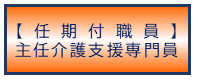 【任期付職員】
主任介護支援専門員